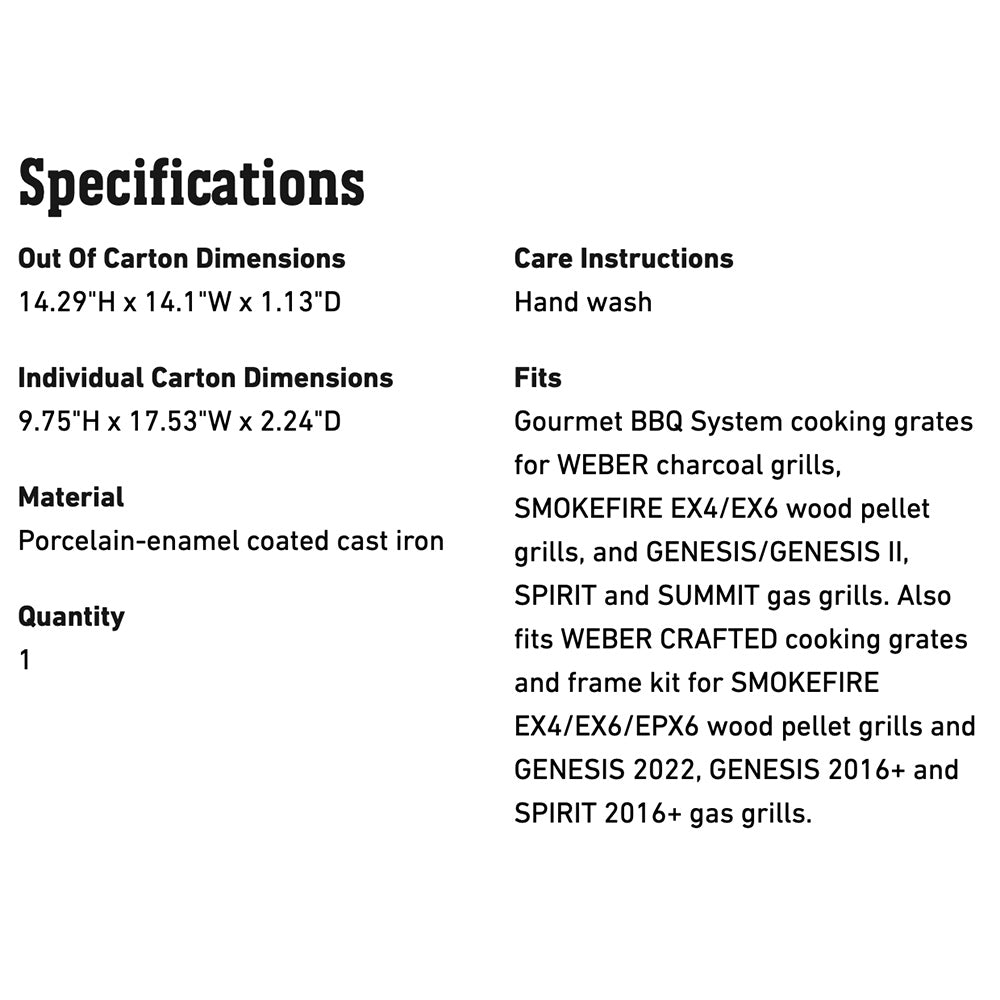 Specifications

Out Of Carton Dimensions
14.29"H x 14.1"W x 1.13"D

Individual Carton Dimensions
9.75"H x 17.53"W x 2.24"D

Material
Porcelain-enamel coated cast iron

Quantity
1

Care Instructions
Hand wash

Fits
Gourmet BBQ System cooking grates for WEBER charcoal grills, SMOKEFIRE EX4/EX6 wood pellet grills, and GENESIS/GENESIS II, SPIRIT and SUMMIT gas grills. Also fits WEBER CRAFTED cooking grates and frame kit for SMOKEFIRE EX4/EX6/EPX6 wood pellet grills and GENESIS 2022, GENESIS 2016+ and SPIRIT 2016+ gas grills.